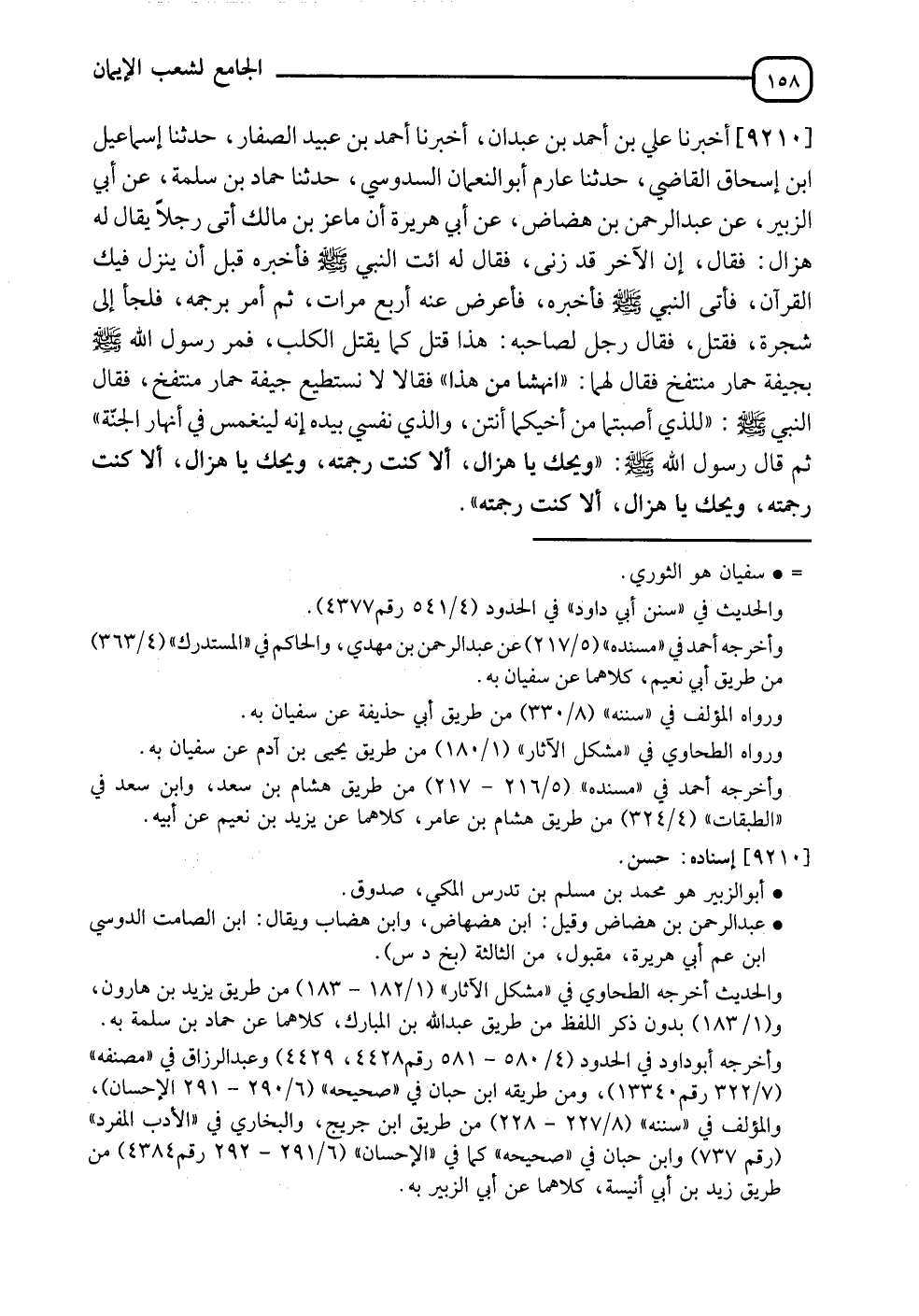 ١٥٨ الجامع لشعب الإيمان

[٩٢١٠] أخبرنا علي بن أحمد بن عبدان، أخبرنا أحمد بن عبيد الصفار، حدثنا إسماعيل ابن إسحاق القاضي، حدثنا عارم أبوالنعمان السدوسي، حدثنا حماد بن سلمة، عن أبي الزبير، عن عبدالرحمن بن هضاض، عن أبي هريرة أن ماعز بن مالك أتى رجلاً يقال له هزال: فقال، إن الآخر قد زنى، فقال له ائت النبي ﷺ فأخبره قبل أن ينزل فيك القرآن، فأتى النبي ﷺ فأخبره، فأعرض عنه أربع مرات، ثم أمر برجمه، فلجأ إلى شجرة، فقتل، فقال رجل لصاحبه: هذا قتل كما يقتل الكلب، فمر رسول الله ﷺ بجيفة حمار منتفخ فقال لهما: «انهشا من هذا» فقالا لا نستطيع جيفة حمار منتفخ، فقال النبي ﷺ: «للذي أصبتما من أخيكما أنتن، والذي نفسي بيده إنه لينغمس في أنهار الجنّة» ثم قال رسول الله ﷺ: «ويحك يا هزال، ألا كنت رحمته، ويحك يا هزال، ألا كنت رحمته، ويحك يا هزال، ألا كنت رحمته».

= • سفيان هو الثوري.
والحديث في «سنن أبي داود» في الحدود (٤/٥٤١ رقم٤٣٧٧).
وأخرجه أحمد في «مسنده» (٥/٢١٧) عن عبدالرحمن بن مهدي، والحاكم في «المستدرك» (٤/٣٦٣) من طريق أبي نعيم، كلاهما عن سفيان به.
ورواه المؤلف في «سننه» (٨/٣٣٠) من طريق أبي حذيفة عن سفيان به.
ورواه الطحاوي في «مشكل الآثار» (١/١٨٠) من طريق يحيى بن آدم عن سفيان به.
وأخرجه أحمد في «مسنده» (٥/٢١٦ - ٢١٧) من طريق هشام بن سعد، وابن سعد في «الطبقات» (٤/٣٢٤) من طريق هشام بن عامر، كلاهما عن يزيد بن نعيم عن أبيه.

[٩٢١٠] إسناده: حسن.
• أبوالزبير هو محمد بن مسلم بن تدرس المكي، صدوق.
• عبدالرحمن بن هضاض وقيل: ابن هضهاض، وابن هضاب ويقال: ابن الصامت الدوسي ابن عم أبي هريرة، مقبول، من الثالثة (بخ د س).
والحديث أخرجه الطحاوي في «مشكل الآثار» (١/١٨٢ - ١٨٣) من طريق يزيد بن هارون، و(١/١٨٣) بدون ذكر اللفظ من طريق عبدالله بن المبارك، كلاهما عن حماد بن سلمة به.
وأخرجه أبوداود في الحدود (٤/٥٨٠ - ٥٨١ رقم٤٤٢٨، ٤٤٢٩) وعبدالرزاق في «مصنفه» (٧/٣٢٢ رقم١٣٣٤٠)، ومن طريقه ابن حبان في «صحيحه» (٦/٢٩٠ - ٢٩١ الإحسان)، والمؤلف في «سننه» (٨/٢٢٧ - ٢٢٨) من طريق ابن جريج، والبخاري في «الأدب المفرد» (رقم ٧٣٧) وابن حبان في «صحيحه» كما في «الإحسان» (٦/٢٩١ - ٢٩٢ رقم٤٣٨٤) من طريق زيد بن أبي أنيسة، كلاهما عن أبي الزبير به.